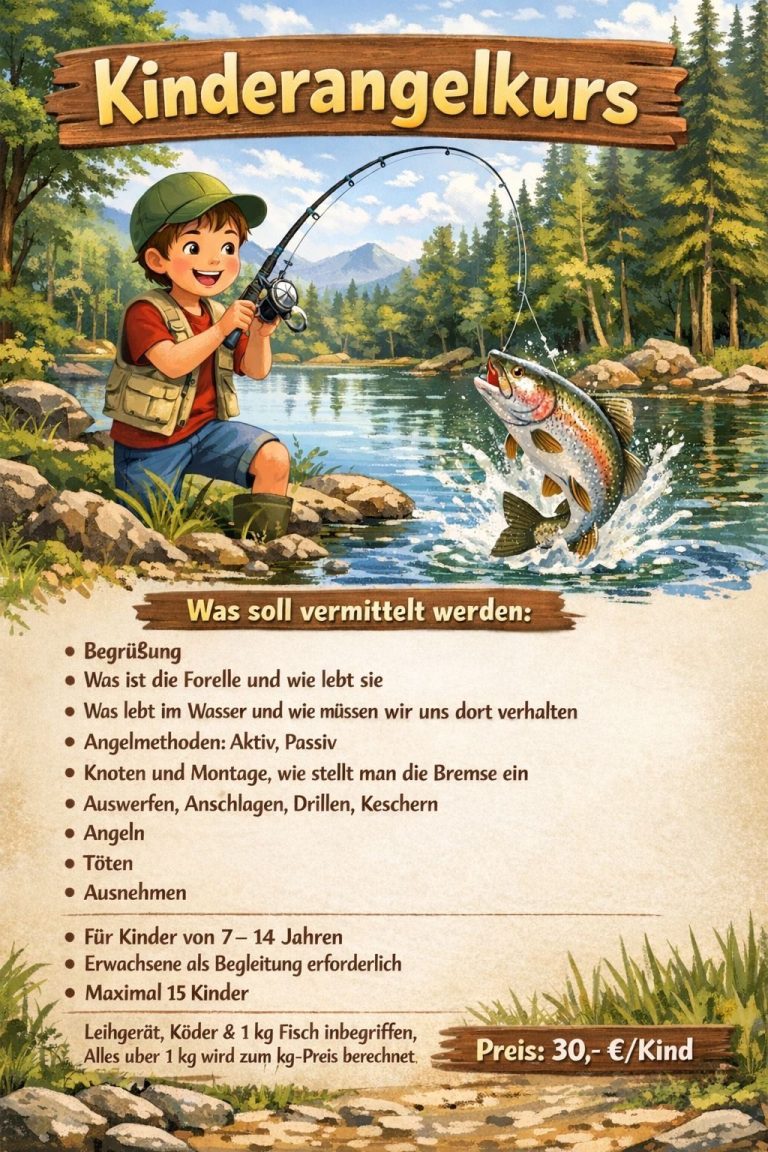 Kinderangelkurs

Was soll vermittelt werden:

• Begrüßung
• Was ist die Forelle und wie lebt sie
• Was lebt im Wasser und wie müssen wir uns dort verhalten
• Angelmethoden: Aktiv, Passiv
• Knoten und Montage, wie stellt man die Bremse ein
• Auswerfen, Anschlagen, Drillen, Keschern
• Angeln
• Töten
• Ausnehmen

• Für Kinder von 7 – 14 Jahren
• Erwachsene als Begleitung erforderlich
• Maximal 15 Kinder

Leihgerät, Köder & 1 kg Fisch inbegriffen,
Alles uber 1 kg wird zum kg-Preis berechnet.

Preis: 30,- €/Kind